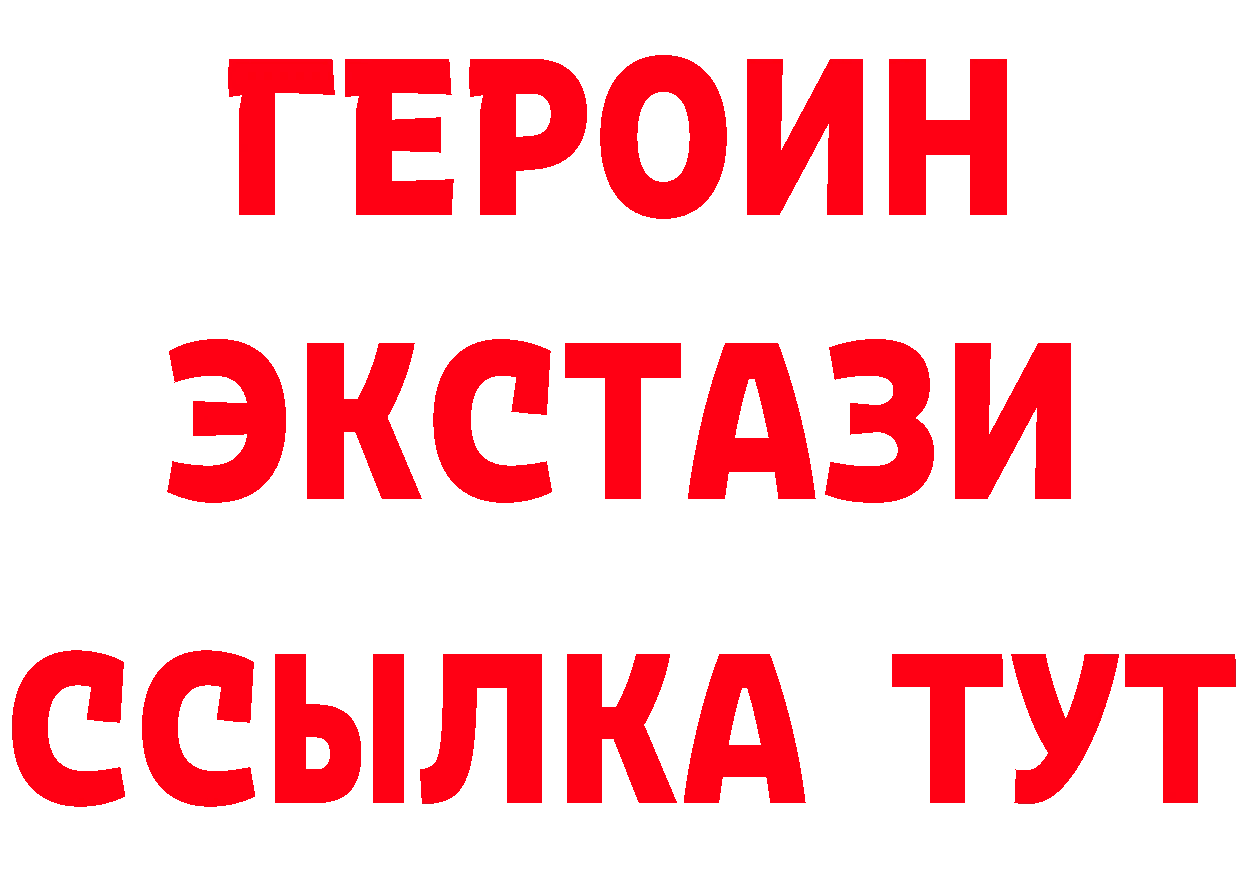 ГЕРОИН
ЭКСТАЗИ
ССЫЛКА ТУТ